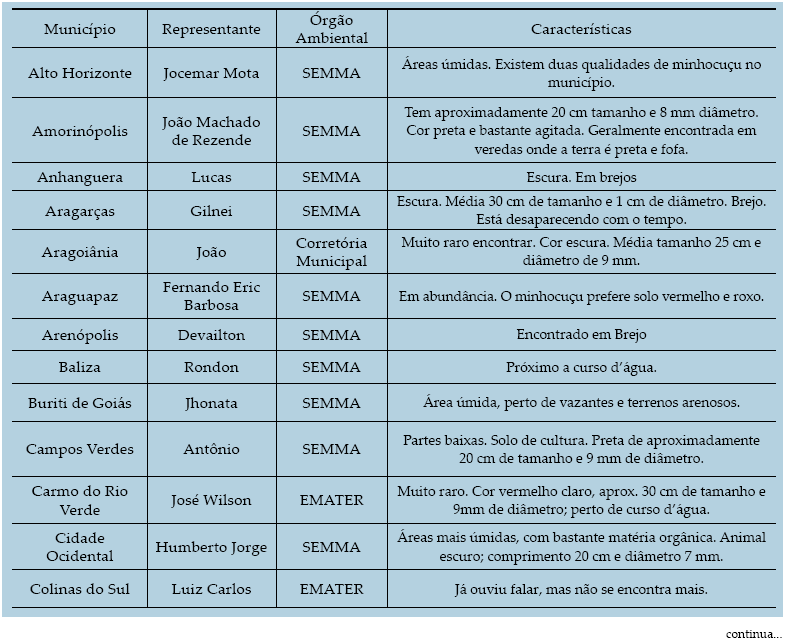 | Município | Representante | Órgão Ambiental | Características |
|---|---|---|---|
| Alto Horizonte | Jocemar Mota | SEMMA | Áreas úmidas. Existem duas qualidades de minhocuçu no município. |
| Amorinópolis | João Machado de Rezende | SEMMA | Tem aproximadamente 20 cm tamanho e 8 mm diâmetro. Cor preta e bastante agitada. Geralmente encontrada em veredas onde a terra é preta e fofa. |
| Anhanguera | Lucas | SEMMA | Escura. Em brejos |
| Aragarças | Gilnei | SEMMA | Escura. Média 30 cm de tamanho e 1 cm de diâmetro. Brejo. Está desaparecendo com o tempo. |
| Aragoiânia | João | Corretória Municipal | Muito raro encontrar. Cor escura. Média tamanho 25 cm e diâmetro de 9 mm. |
| Araguapaz | Fernando Eric Barbosa | SEMMA | Em abundância. O minhocuçu prefere solo vermelho e roxo. |
| Arenópolis | Devailton | SEMMA | Encontrado em Brejo |
| Baliza | Rondon | SEMMA | Próximo a curso d'água. |
| Buriti de Goiás | Jhonata | SEMMA | Área úmida, perto de vazantes e terrenos arenosos. |
| Campos Verdes | Antônio | SEMMA | Partes baixas. Solo de cultura. Preta de aproximadamente 20 cm de tamanho e 9 mm de diâmetro. |
| Carmo do Rio Verde | José Wilson | EMATER | Muito raro. Cor vermelho claro, aprox. 30 cm de tamanho e 9mm de diâmetro; perto de curso d'água. |
| Cidade Ocidental | Humberto Jorge | SEMMA | Áreas mais úmidas, com bastante matéria orgânica. Animal escuro; comprimento 20 cm e diâmetro 7 mm. |
| Colinas do Sul | Luiz Carlos | EMATER | Já ouviu falar, mas não se encontra mais. |

continua...